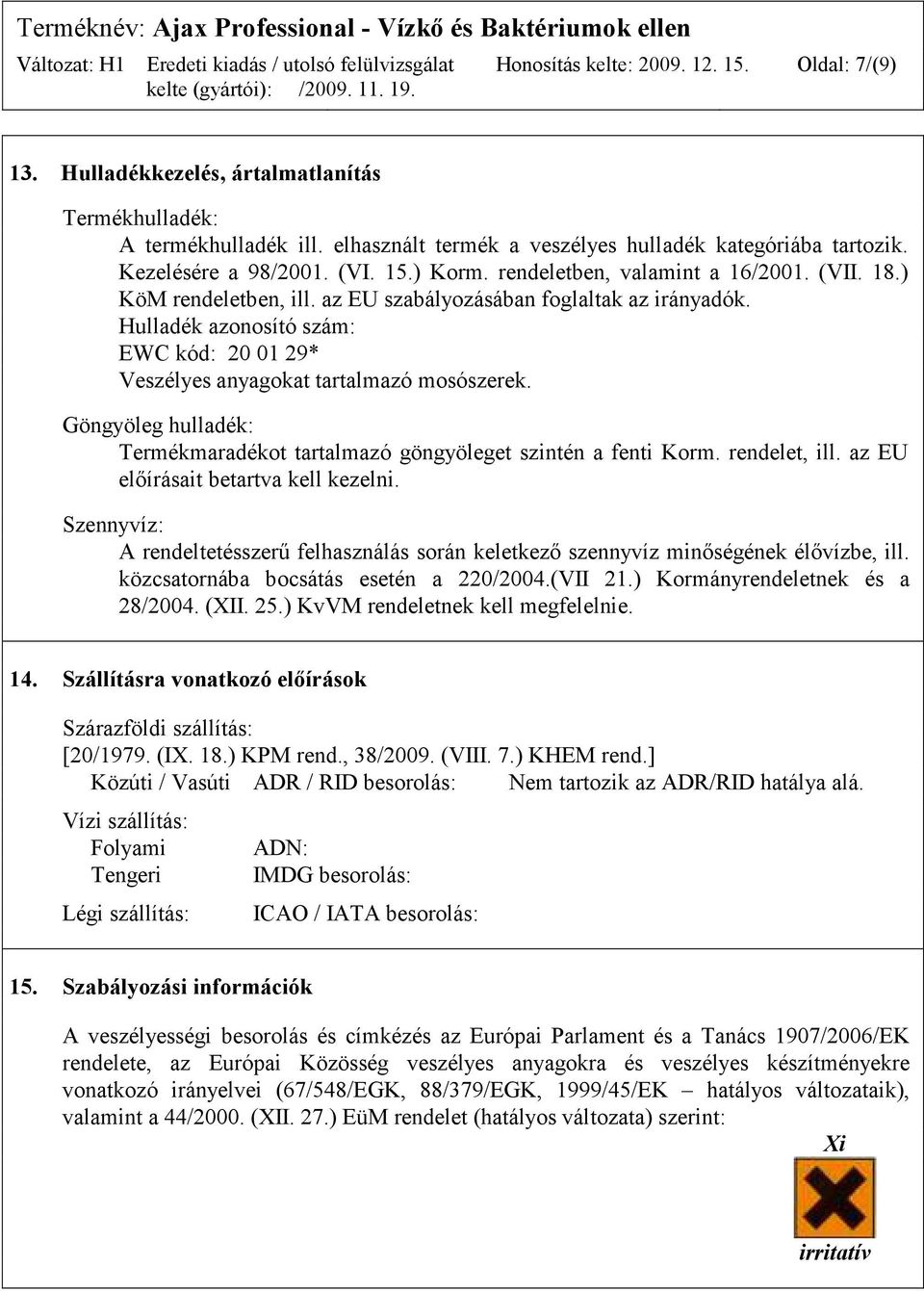 Terméknév: Ajax Professional - Vízkő és Baktériumok ellen
Változat: H1 Eredeti kiadás / utolsó felülvizsgálat kelte (gyártói): /2009. 11. 19. Honosítás kelte: 2009. 12. 15. Oldal: 7/(9)

13. Hulladékkezelés, ártalmatlanítás

Termékhulladék:
A termékhulladék ill. elhasznált termék a veszélyes hulladék kategóriába tartozik. Kezelésére a 98/2001. (VI. 15.) Korm. rendeletben, valamint a 16/2001. (VII. 18.) KöM rendeletben, ill. az EU szabályozásában foglaltak az irányadók.
Hulladék azonosító szám:
EWC kód: 20 01 29*
Veszélyes anyagokat tartalmazó mosószerek.

Göngyöleg hulladék:
Termékmaradékot tartalmazó göngyöleget szintén a fenti Korm. rendelet, ill. az EU előírásait betartva kell kezelni.

Szennyvíz:
A rendeltetésszerű felhasználás során keletkező szennyvíz minőségének élővízbe, ill. közcsatornába bocsátás esetén a 220/2004.(VII 21.) Kormányrendeletnek és a 28/2004. (XII. 25.) KvVM rendeletnek kell megfelelnie.

14. Szállításra vonatkozó előírások

Szárazföldi szállítás:
[20/1979. (IX. 18.) KPM rend., 38/2009. (VIII. 7.) KHEM rend.]
Közúti / Vasúti ADR / RID besorolás: Nem tartozik az ADR/RID hatálya alá.
Vízi szállítás:
Folyami ADN:
Tengeri IMDG besorolás:
Légi szállítás: ICAO / IATA besorolás:

15. Szabályozási információk

A veszélyességi besorolás és címkézés az Európai Parlament és a Tanács 1907/2006/EK rendelete, az Európai Közösség veszélyes anyagokra és veszélyes készítményekre vonatkozó irányelvei (67/548/EGK, 88/379/EGK, 1999/45/EK – hatályos változataik), valamint a 44/2000. (XII. 27.) EüM rendelet (hatályos változata) szerint:
Xi
irritatív